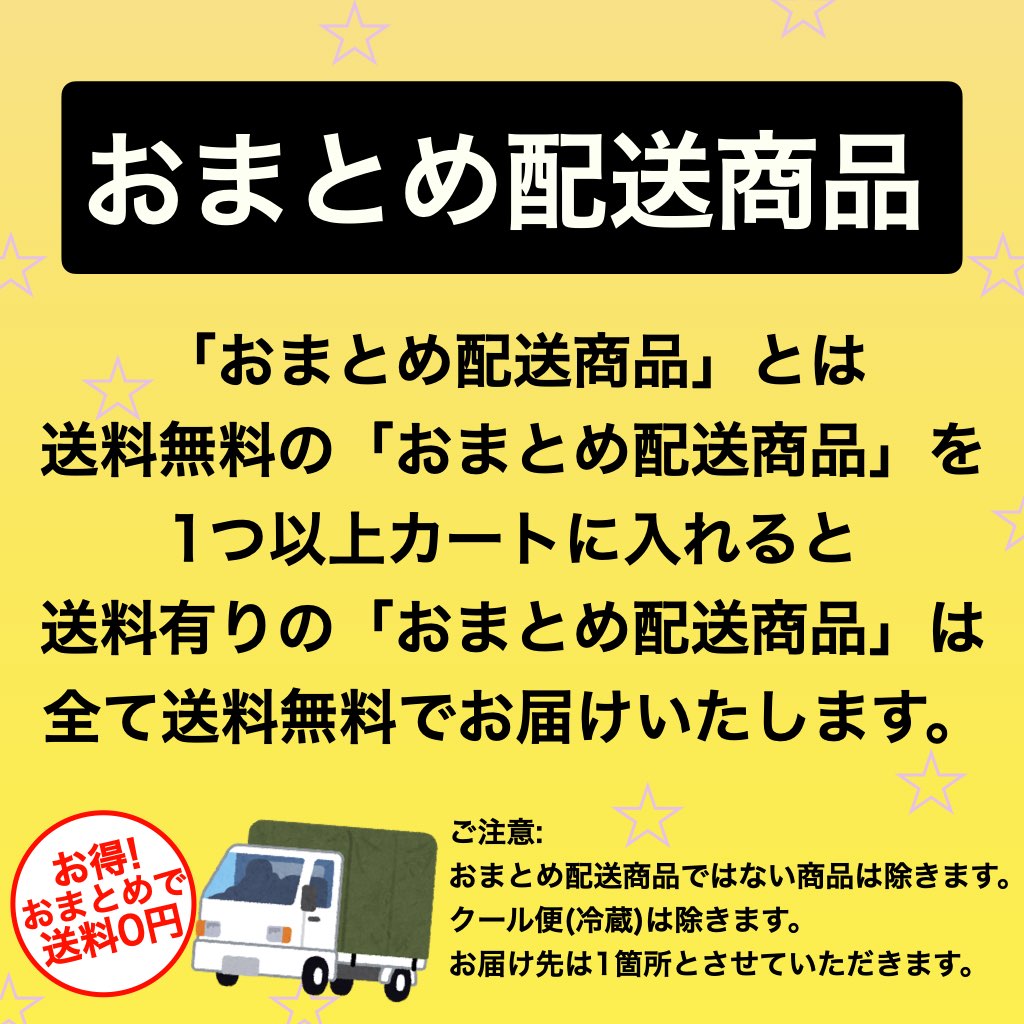 おまとめ配送商品

「おまとめ配送商品」とは
送料無料の「おまとめ配送商品」を
1つ以上カートに入れると
送料有りの「おまとめ配送商品」は
全て送料無料でお届けいたします。

お得!
おまとめで
送料0円

ご注意:
おまとめ配送商品ではない商品は除きます。
クール便(冷蔵)は除きます。
お届け先は1箇所とさせていただきます。